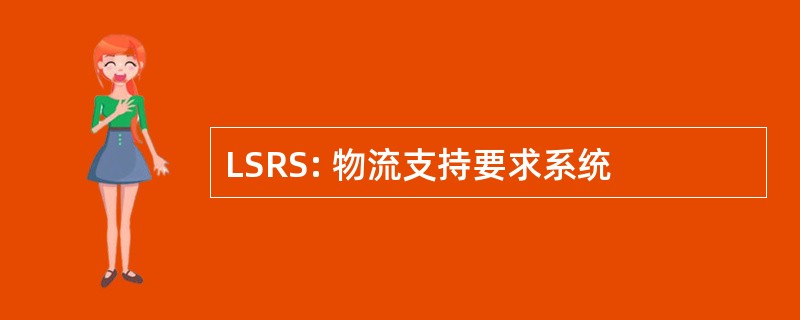 LSRS: 物流支持要求系统